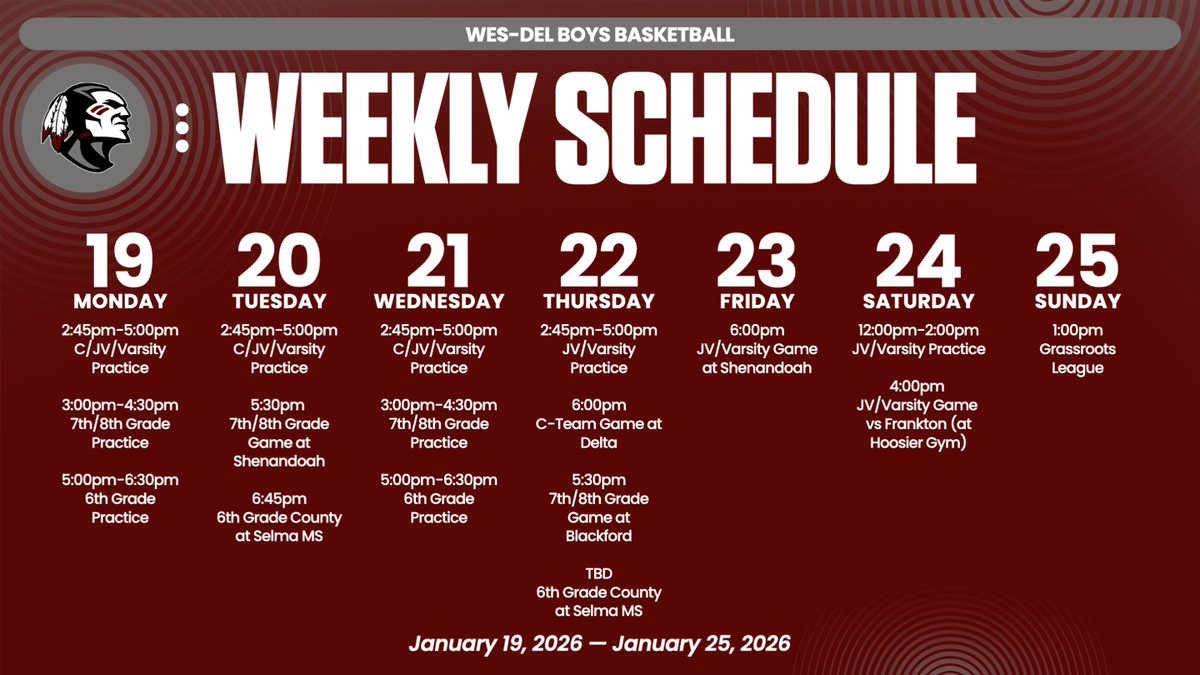 WES-DEL BOYS BASKETBALL

WEEKLY SCHEDULE

19
MONDAY
2:45pm-5:00pm
C/JV/Varsity
Practice

3:00pm-4:30pm
7th/8th Grade
Practice

5:00pm-6:30pm
6th Grade
Practice

20
TUESDAY
2:45pm-5:00pm
C/JV/Varsity
Practice

5:30pm
7th/8th Grade
Game at
Shenandoah

6:45pm
6th Grade County
at Selma MS

21
WEDNESDAY
2:45pm-5:00pm
C/JV/Varsity
Practice

3:00pm-4:30pm
7th/8th Grade
Practice

5:00pm-6:30pm
6th Grade
Practice

22
THURSDAY
2:45pm-5:00pm
JV/Varsity
Practice

6:00pm
C-Team Game at
Delta

5:30pm
7th/8th Grade
Game at
Blackford

TBD
6th Grade County
at Selma MS

23
FRIDAY
6:00pm
JV/Varsity Game
at Shenandoah

24
SATURDAY
12:00pm-2:00pm
JV/Varsity Practice

4:00pm
JV/Varsity Game
vs Frankton (at
Hoosier Gym)

25
SUNDAY
1:00pm
Grassroots
League

January 19, 2026 — January 25, 2026